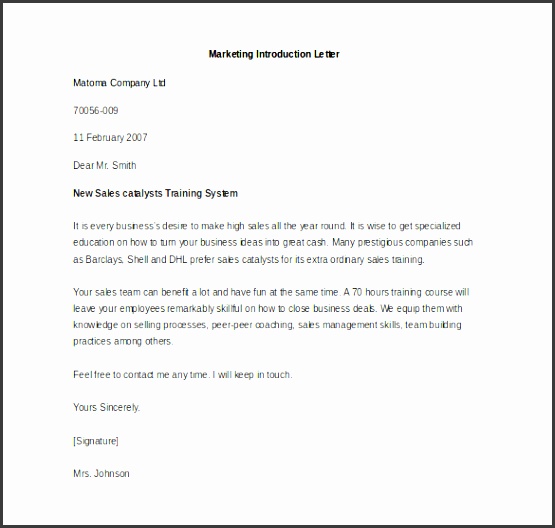 Marketing Introduction Letter

Matoma Company Ltd

70056-009

11 February 2007

Dear Mr. Smith

New Sales catalysts Training System

It is every business's desire to make high sales all the year round. It is wise to get specialized education on how to turn your business ideas into great cash. Many prestigious companies such as Barclays. Shell and DHL prefer sales catalysts for its extra ordinary sales training.

Your sales team can benefit a lot and have fun at the same time. A 70 hours training course will leave your employees remarkably skillful on how to close business deals. We equip them with knowledge on selling processes, peer-peer coaching, sales management skills, team building practices among others.

Feel free to contact me any time. I will keep in touch.

Yours Sincerely.

[Signature]

Mrs. Johnson